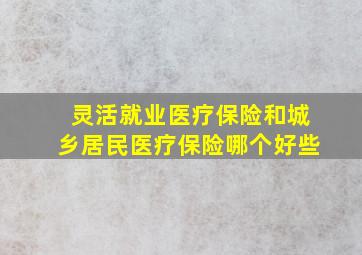 灵活就业医疗保险和城乡居民医疗保险哪个好些